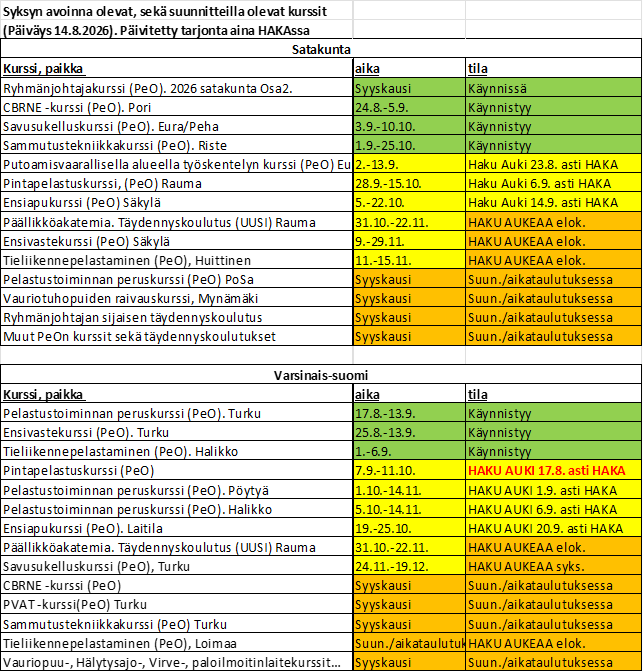 Syksyn avoinna olevat, sekä suunnitteilla olevat kurssit (Päiväys 14.8.2026). Päivitetty tarjonta aina HAKAssa

Satakunta

| Kurssi, paikka | aika | tila |
|---|---|---|
| Ryhmänjohtajakurssi (PeO). 2026 satakunta Osa2. | Syyskausi | Käynnissä |
| CBRNE -kurssi (PeO). Pori | 24.8.-5.9. | Käynnistyy |
| Savusukelluskurssi (PeO). Eura/Peha | 3.9.-10.10. | Käynnistyy |
| Sammutustekniikkakurssi (PeO). Riste | 1.9.-25.10. | Käynnistyy |
| Putoamisvaarallisella alueella työskentelyn kurssi (PeO) Eu | 2.-13.9. | Haku Auki 23.8. asti HAKA |
| Pintapelastuskurssi, (PeO) Rauma | 28.9.-15.10. | Haku Auki 6.9. asti HAKA |
| Ensiapukurssi (PeO) Säkylä | 5.-22.10. | Haku Auki 14.9. asti HAKA |
| Päällikköakatemia. Täydennyskoulutus (UUSI) Rauma | 31.10.-22.11. | HAKU AUKEAA elok. |
| Ensivastekurssi (PeO) Säkylä | 9.-29.11. | HAKU AUKEAA elok. |
| Tieliikennepelastaminen (PeO), Huittinen | 11.-15.11. | HAKU AUKEAA elok. |
| Pelastustoiminnan peruskurssi (PeO) PoSa | Syyskausi | Suun./aikataulutuksessa |
| Vauriotuhopuiden raivauskurssi, Mynämäki | Syyskausi | Suun./aikataulutuksessa |
| Ryhmänjohtajan sijaisen täydennyskoulutus | Syyskausi | Suun./aikataulutuksessa |
| Muut PeOn kurssit sekä täydennyskoulutukset | Syyskausi | Suun./aikataulutuksessa |

Varsinais-suomi

| Kurssi, paikka | aika | tila |
|---|---|---|
| Pelastustoiminnan peruskurssi (PeO). Turku | 17.8.-13.9. | Käynnistyy |
| Ensivastekurssi (PeO). Turku | 25.8.-13.9. | Käynnistyy |
| Tieliikennepelastaminen (PeO). Halikko | 1.-6.9. | Käynnistyy |
| Pintapelastuskurssi (PeO) | 7.9.-11.10. | HAKU AUKI 17.8. asti HAKA |
| Pelastustoiminnan peruskurssi (PeO). Pöytyä | 1.10.-14.11. | HAKU AUKI 1.9. asti HAKA |
| Pelastustoiminnan peruskurssi (PeO). Halikko | 5.10.-14.11. | HAKU AUKI 6.9. asti HAKA |
| Ensiapukurssi (PeO). Laitila | 19.-25.10. | HAKU AUKI 20.9. asti HAKA |
| Päällikköakatemia. Täydennyskoulutus (UUSI) Rauma | 31.10.-22.11. | HAKU AUKEAA elok. |
| Savusukelluskurssi (PeO), Turku | 24.11.-19.12. | HAKU AUKEAA syks. |
| CBRNE -kurssi (PeO) | Syyskausi | Suun./aikataulutuksessa |
| PVAT -kurssi(PeO) Turku | Syyskausi | Suun./aikataulutuksessa |
| Sammutustekniikkakurssi (PeO) Turku | Syyskausi | Suun./aikataulutuksessa |
| Tieliikennepelastaminen (PeO), Loimaa | Suun./aikataulutuk | HAKU AUKEAA elok. |
| Vauriopuu-, Hälytysajo-, Virve-, paloilmoitinlaitekurssit... | Syyskausi | Suun./aikataulutuksessa |